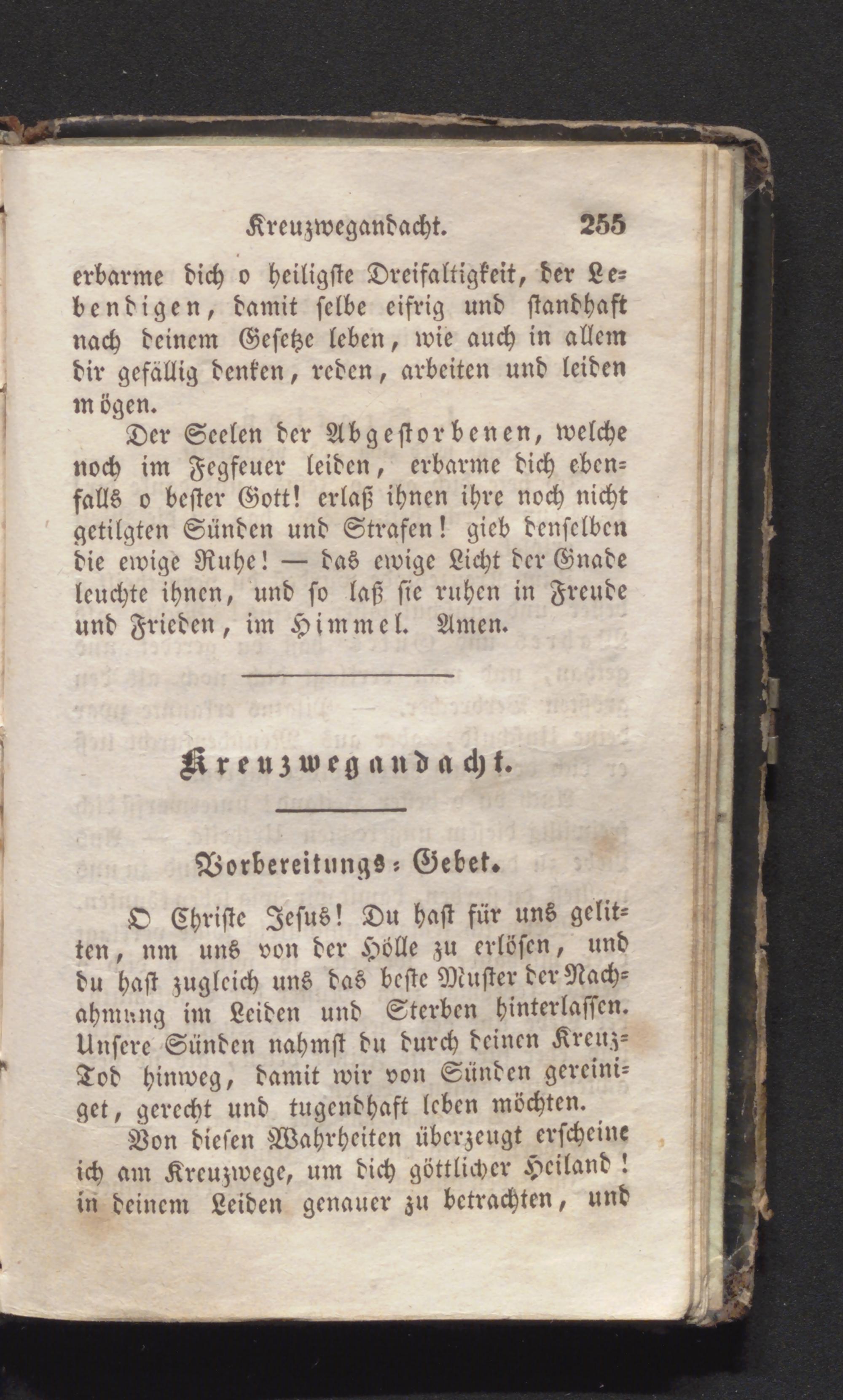 Kreuzwegandacht. 255

erbarme dich o heiligste Dreifaltigkeit, der Lebendigen, damit selbe eifrig und standhaft nach deinem Gesetze leben, wie auch in allem dir gefällig denken, reden, arbeiten und leiden mögen.

Der Seelen der Abgestorbenen, welche noch im Fegfeuer leiden, erbarme dich ebenfalls o bester Gott! erlaß ihnen ihre noch nicht getilgten Sünden und Strafen! gieb denselben die ewige Ruhe! — das ewige Licht der Gnade leuchte ihnen, und so laß sie ruhen in Freude und Frieden, im Himmel. Amen.

Kreuzwegandacht.

Vorbereitungs-Gebet.

O Christe Jesus! Du hast für uns gelitten, nm uns von der Hölle zu erlösen, und du hast zugleich uns das beste Muster der Nachahmung im Leiden und Sterben hinterlassen. Unsere Sünden nahmst du durch deinen Kreuz-Tod hinweg, damit wir von Sünden gereiniget, gerecht und tugendhaft leben möchten.

Von diesen Wahrheiten überzeugt erscheine ich am Kreuzwege, um dich göttlicher Heiland! in deinem Leiden genauer zu betrachten, und